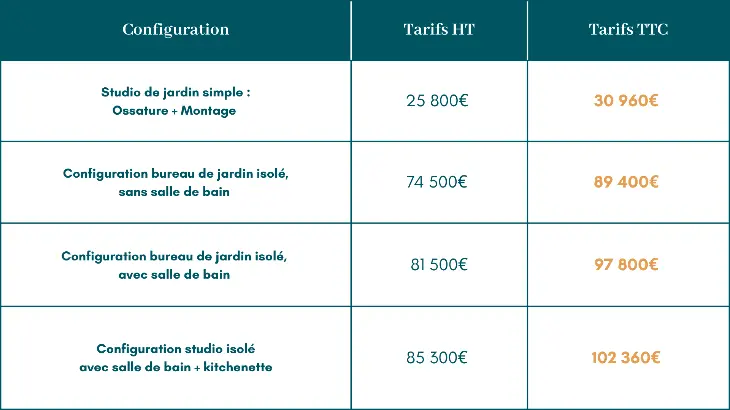 | Configuration | Tarifs HT | Tarifs TTC |
|---|---|---|
| Studio de jardin simple : Ossature + Montage | 25 800€ | 30 960€ |
| Configuration bureau de jardin isolé, sans salle de bain | 74 500€ | 89 400€ |
| Configuration bureau de jardin isolé, avec salle de bain | 81 500€ | 97 800€ |
| Configuration studio isolé avec salle de bain + kitchenette | 85 300€ | 102 360€ |